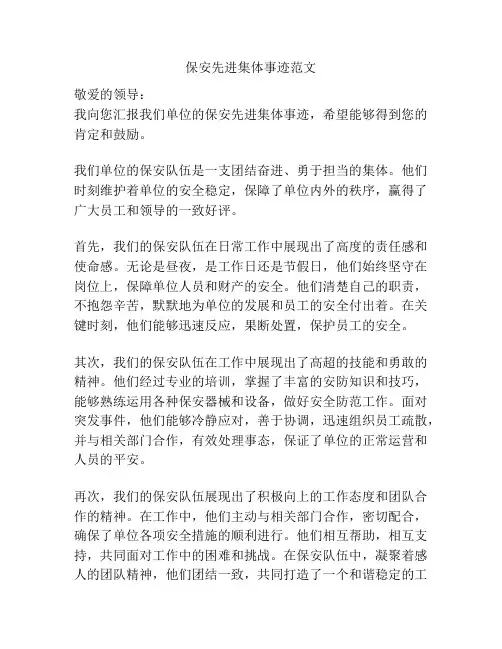 保安先进集体事迹范文

敬爱的领导：
我向您汇报我们单位的保安先进集体事迹，希望能够得到您的肯定和鼓励。

我们单位的保安队伍是一支团结奋进、勇于担当的集体。他们时刻维护着单位的安全稳定，保障了单位内外的秩序，赢得了广大员工和领导的一致好评。

首先，我们的保安队伍在日常工作中展现出了高度的责任感和使命感。无论是昼夜，是工作日还是节假日，他们始终坚守在岗位上，保障单位人员和财产的安全。他们清楚自己的职责，不抱怨辛苦，默默地为单位的发展和员工的安全付出着。在关键时刻，他们能够迅速反应，果断处置，保护员工的安全。

其次，我们的保安队伍在工作中展现出了高超的技能和勇敢的精神。他们经过专业的培训，掌握了丰富的安防知识和技巧，能够熟练运用各种保安器械和设备，做好安全防范工作。面对突发事件，他们能够冷静应对，善于协调，迅速组织员工疏散，并与相关部门合作，有效处理事态，保证了单位的正常运营和人员的平安。

再次，我们的保安队伍展现出了积极向上的工作态度和团队合作的精神。在工作中，他们主动与相关部门合作，密切配合，确保了单位各项安全措施的顺利进行。他们相互帮助，相互支持，共同面对工作中的困难和挑战。在保安队伍中，凝聚着感人的团队精神，他们团结一致，共同打造了一个和谐稳定的工